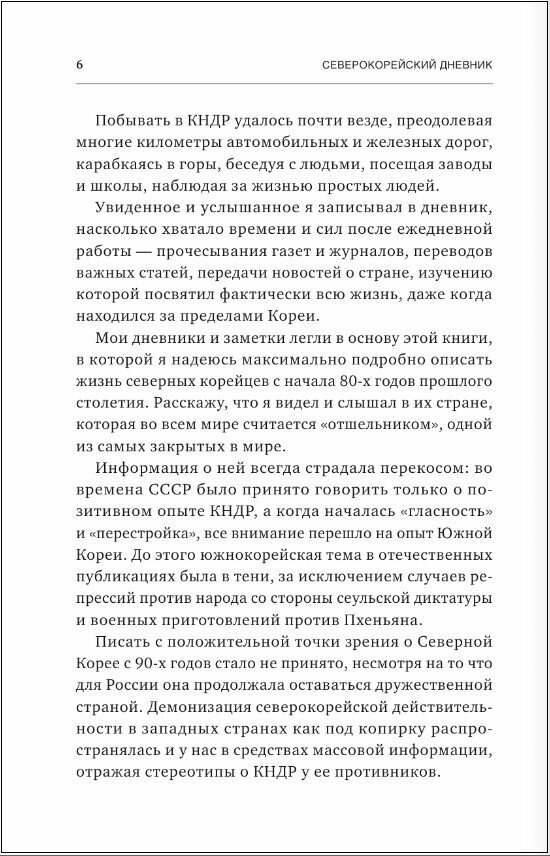 6 СЕВЕРОКОРЕЙСКИЙ ДНЕВНИК

Побывать в КНДР удалось почти везде, преодолевая многие километры автомобильных и железных дорог, карабкаясь в горы, беседуя с людьми, посещая заводы и школы, наблюдая за жизнью простых людей.

Увиденное и услышанное я записывал в дневник, насколько хватало времени и сил после ежедневной работы — прочесывания газет и журналов, переводов важных статей, передачи новостей о стране, изучению которой посвятил фактически всю жизнь, даже когда находился за пределами Кореи.

Мои дневники и заметки легли в основу этой книги, в которой я надеюсь максимально подробно описать жизнь северных корейцев с начала 80-х годов прошлого столетия. Расскажу, что я видел и слышал в их стране, которая во всем мире считается «отшельником», одной из самых закрытых в мире.

Информация о ней всегда страдала перекосом: во времена СССР было принято говорить только о позитивном опыте КНДР, а когда началась «гласность» и «перестройка», все внимание перешло на опыт Южной Кореи. До этого южнокорейская тема в отечественных публикациях была в тени, за исключением случаев репрессий против народа со стороны сеульской диктатуры и военных приготовлений против Пхеньяна.

Писать с положительной точки зрения о Северной Корее с 90-х годов стало не принято, несмотря на то что для России она продолжала оставаться дружественной страной. Демонизация северокорейской действительности в западных странах как под копирку распространялась и у нас в средствах массовой информации, отражая стереотипы о КНДР у ее противников.